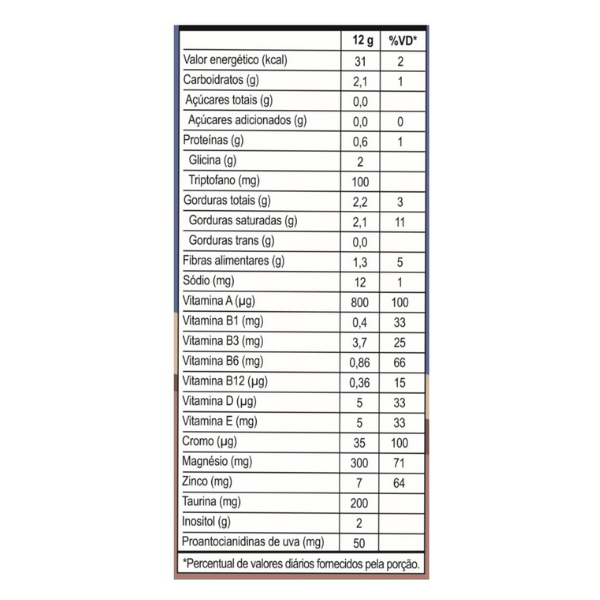 | | 12 g | %VD* |
|---|---|---|
| Valor energético (kcal) | 31 | 2 |
| Carboidratos (g) | 2,1 | 1 |
| Açúcares totais (g) | 0,0 | |
| Açúcares adicionados (g) | 0,0 | 0 |
| Proteínas (g) | 0,6 | 1 |
| Glicina (g) | 2 | |
| Triptofano (mg) | 100 | |
| Gorduras totais (g) | 2,2 | 3 |
| Gorduras saturadas (g) | 2,1 | 11 |
| Gorduras trans (g) | 0,0 | |
| Fibras alimentares (g) | 1,3 | 5 |
| Sódio (mg) | 12 | 1 |
| Vitamina A (µg) | 800 | 100 |
| Vitamina B1 (mg) | 0,4 | 33 |
| Vitamina B3 (mg) | 3,7 | 25 |
| Vitamina B6 (mg) | 0,86 | 66 |
| Vitamina B12 (µg) | 0,36 | 15 |
| Vitamina D (µg) | 5 | 33 |
| Vitamina E (mg) | 5 | 33 |
| Cromo (µg) | 35 | 100 |
| Magnésio (mg) | 300 | 71 |
| Zinco (mg) | 7 | 64 |
| Taurina (mg) | 200 | |
| Inositol (g) | 2 | |
| Proantocianidinas de uva (mg) | 50 | |

*Percentual de valores diários fornecidos pela porção.